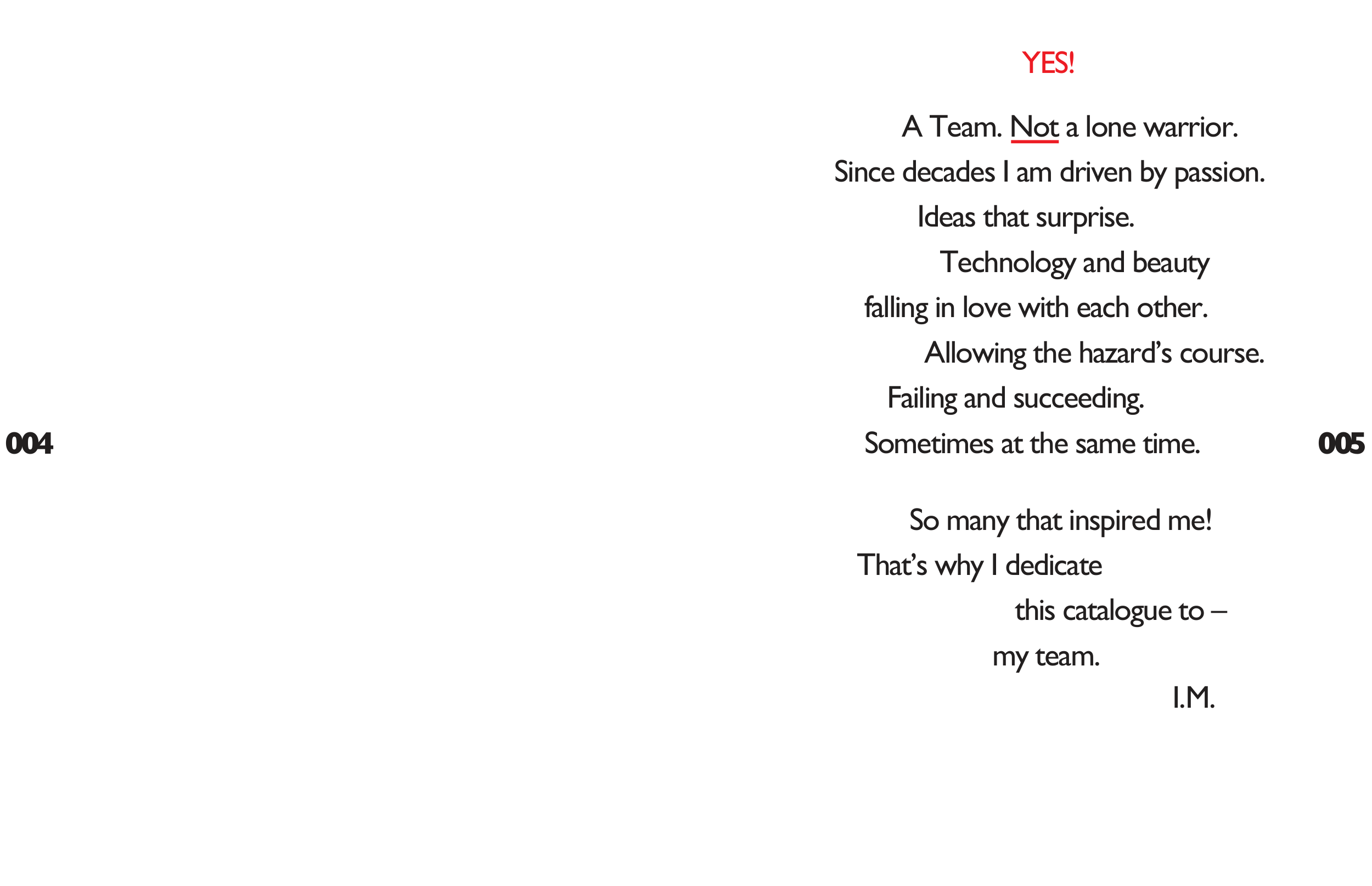 004

YES!

A Team. Not a lone warrior.
Since decades I am driven by passion.
Ideas that surprise.
Technology and beauty
falling in love with each other.
Allowing the hazard's course.
Failing and succeeding.
Sometimes at the same time.

So many that inspired me!
That's why I dedicate
this catalogue to –
my team.
I.M.

005